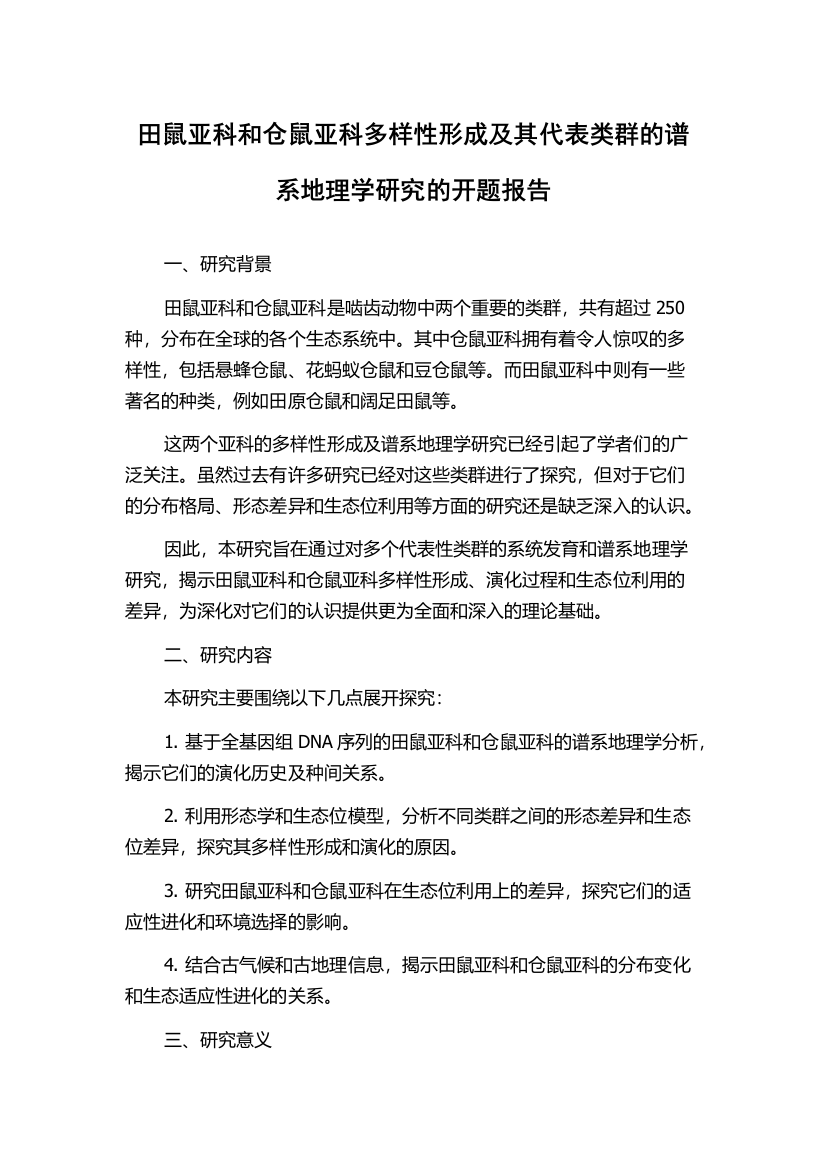 田鼠亚科和仓鼠亚科多样性形成及其代表类群的谱系地理学研究的开题报告

一、研究背景

田鼠亚科和仓鼠亚科是啮齿动物中两个重要的类群，共有超过 250 种，分布在全球的各个生态系统中。其中仓鼠亚科拥有着令人惊叹的多样性，包括悬蜂仓鼠、花蚂蚁仓鼠和豆仓鼠等。而田鼠亚科中则有一些著名的种类，例如田原仓鼠和阔足田鼠等。

这两个亚科的多样性形成及谱系地理学研究已经引起了学者们的广泛关注。虽然过去有许多研究已经对这些类群进行了探究，但对于它们的分布格局、形态差异和生态位利用等方面的研究还是缺乏深入的认识。

因此，本研究旨在通过对多个代表性类群的系统发育和谱系地理学研究，揭示田鼠亚科和仓鼠亚科多样性形成、演化过程和生态位利用的差异，为深化对它们的认识提供更为全面和深入的理论基础。

二、研究内容

本研究主要围绕以下几点展开探究：

1. 基于全基因组 DNA 序列的田鼠亚科和仓鼠亚科的谱系地理学分析，揭示它们的演化历史及种间关系。

2. 利用形态学和生态位模型，分析不同类群之间的形态差异和生态位差异，探究其多样性形成和演化的原因。

3. 研究田鼠亚科和仓鼠亚科在生态位利用上的差异，探究它们的适应性进化和环境选择的影响。

4. 结合古气候和古地理信息，揭示田鼠亚科和仓鼠亚科的分布变化和生态适应性进化的关系。

三、研究意义